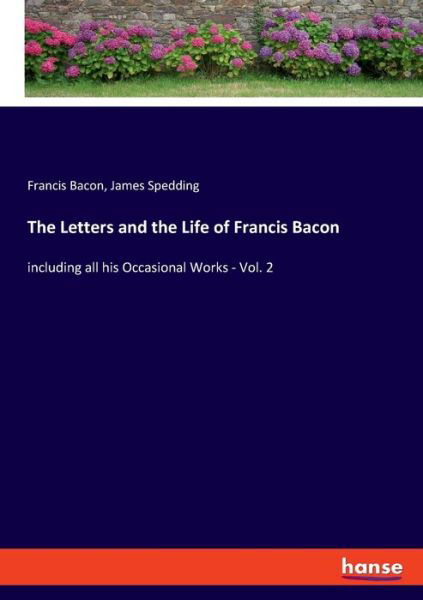 Francis Bacon, James Spedding

The Letters and the Life of Francis Bacon

including all his Occasional Works - Vol. 2

hanse